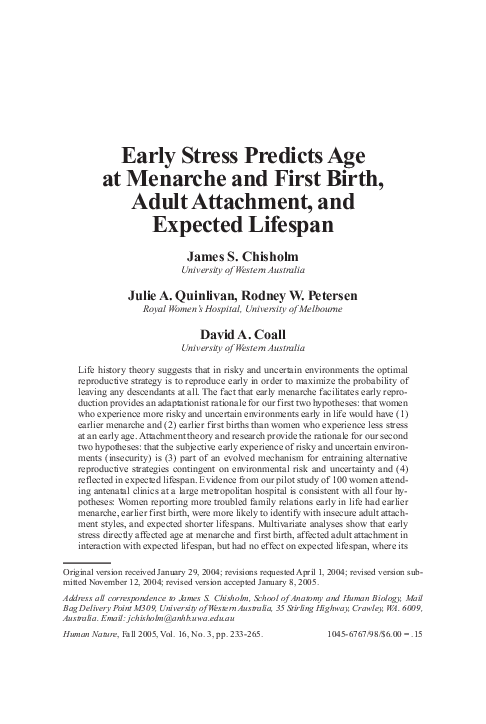 Early Stress Predicts Age at Menarche and First Birth, Adult Attachment, and Expected Lifespan

James S. Chisholm
University of Western Australia

Julie A. Quinlivan, Rodney W. Petersen
Royal Women's Hospital, University of Melbourne

David A. Coall
University of Western Australia

Life history theory suggests that in risky and uncertain environments the optimal reproductive strategy is to reproduce early in order to maximize the probability of leaving any descendants at all. The fact that early menarche facilitates early reproduction provides an adaptationist rationale for our first two hypotheses: that women who experience more risky and uncertain environments early in life would have (1) earlier menarche and (2) earlier first births than women who experience less stress at an early age. Attachment theory and research provide the rationale for our second two hypotheses: that the subjective early experience of risky and uncertain environments (insecurity) is (3) part of an evolved mechanism for entraining alternative reproductive strategies contingent on environmental risk and uncertainty and (4) reflected in expected lifespan. Evidence from our pilot study of 100 women attending antenatal clinics at a large metropolitan hospital is consistent with all four hypotheses: Women reporting more troubled family relations early in life had earlier menarche, earlier first birth, were more likely to identify with insecure adult attachment styles, and expected shorter lifespans. Multivariate analyses show that early stress directly affected age at menarche and first birth, affected adult attachment in interaction with expected lifespan, but had no effect on expected lifespan, where its

Original version received January 29, 2004; revisions requested April 1, 2004; revised version submitted November 12, 2004; revised version accepted January 8, 2005.

Address all correspondence to James S. Chisholm, School of Anatomy and Human Biology, Mail Bag Delivery Point M309, University of Western Australia, 35 Stirling Highway, Crawley, WA. 6009, Australia. Email: jchisholm@anhb.uwa.edu.au

Human Nature, Fall 2005, Vol. 16, No. 3, pp. 233-265.        1045-6767/98/$6.00 = .15